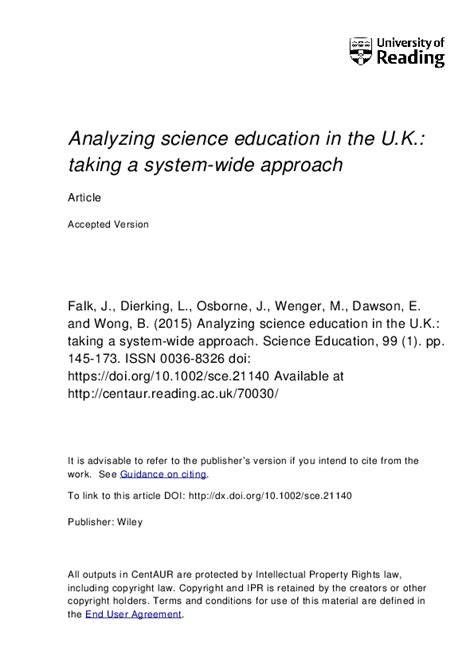 University of Reading

Analyzing science education in the U.K.: taking a system-wide approach

Article

Accepted Version

Falk, J., Dierking, L., Osborne, J., Wenger, M., Dawson, E. and Wong, B. (2015) Analyzing science education in the U.K.: taking a system-wide approach. Science Education, 99 (1). pp. 145-173. ISSN 0036-8326 doi: https://doi.org/10.1002/sce.21140 Available at http://centaur.reading.ac.uk/70030/

It is advisable to refer to the publisher's version if you intend to cite from the work. See Guidance on citing.

To link to this article DOI: http://dx.doi.org/10.1002/sce.21140

Publisher: Wiley

All outputs in CentAUR are protected by Intellectual Property Rights law, including copyright law. Copyright and IPR is retained by the creators or other copyright holders. Terms and conditions for use of this material are defined in the End User Agreement.